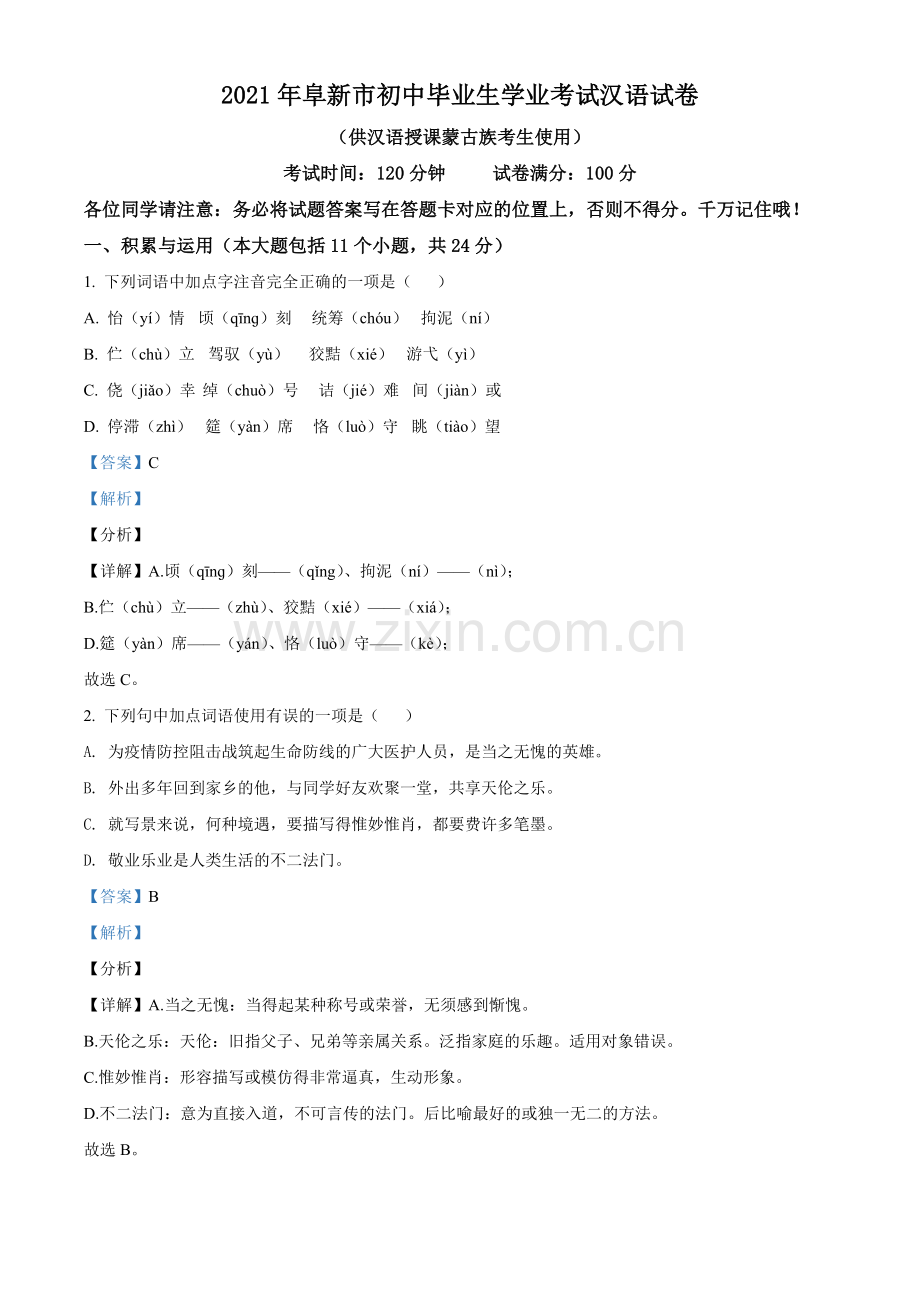 2021 年阜新市初中毕业生学业考试汉语试卷

（供汉语授课蒙古族考生使用）

考试时间：120 分钟　　试卷满分：100 分

各位同学请注意：务必将试题答案写在答题卡对应的位置上，否则不得分。千万记住哦！

一、积累与运用（本大题包括 11 个小题，共 24 分）

1. 下列词语中加点字注音完全正确的一项是（　）

A. 怡（yí）情　顷（qīng）刻　统筹（chóu）　拘泥（ní）

B. 伫（chù）立　驾驭（yù）　狡黠（xié）　游弋（yì）

C. 侥（jiǎo）幸 绰（chuò）号　诘（jié）难　间（jiàn）或

D. 停滞（zhì）　筵（yàn）席　恪（luò）守　眺（tiào）望

【答案】C

【解析】

【分析】

【详解】A.顷（qīng）刻——（qǐng)、拘泥（ní）——（nì）;

B.伫（chù）立——（zhù)、狡黠（xié）——（xiá）;

D.筵（yàn）席——（yán)、恪（luò）守——（kè）;

故选 C。

2. 下列句中加点词语使用有误的一项是（　）

A. 为疫情防控阻击战筑起生命防线的广大医护人员，是当之无愧的英雄。

B. 外出多年回到家乡的他，与同学好友欢聚一堂，共享天伦之乐。

C. 就写景来说，何种境遇，要描写得惟妙惟肖，都要费许多笔墨。

D. 敬业乐业是人类生活的不二法门。

【答案】B

【解析】

【分析】

【详解】A.当之无愧：当得起某种称号或荣誉，无须感到惭愧。

B.天伦之乐：天伦：旧指父子、兄弟等亲属关系。泛指家庭的乐趣。适用对象错误。

C.惟妙惟肖：形容描写或模仿得非常逼真，生动形象。

D.不二法门：意为直接入道，不可言传的法门。后比喻最好的或独一无二的方法。

故选 B。

zixin.com.cn